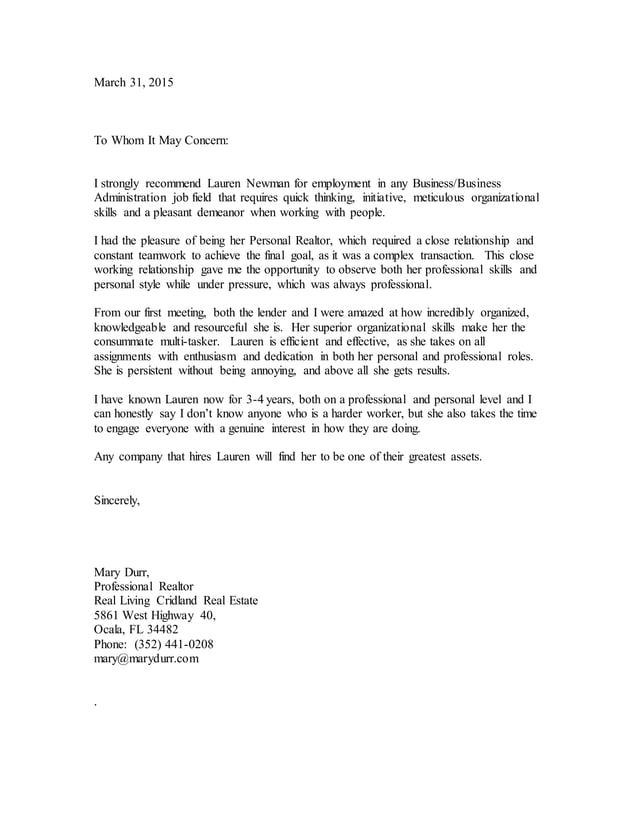 March 31, 2015

To Whom It May Concern:

I strongly recommend Lauren Newman for employment in any Business/Business Administration job field that requires quick thinking, initiative, meticulous organizational skills and a pleasant demeanor when working with people.

I had the pleasure of being her Personal Realtor, which required a close relationship and constant teamwork to achieve the final goal, as it was a complex transaction. This close working relationship gave me the opportunity to observe both her professional skills and personal style while under pressure, which was always professional.

From our first meeting, both the lender and I were amazed at how incredibly organized, knowledgeable and resourceful she is. Her superior organizational skills make her the consummate multi-tasker. Lauren is efficient and effective, as she takes on all assignments with enthusiasm and dedication in both her personal and professional roles. She is persistent without being annoying, and above all she gets results.

I have known Lauren now for 3-4 years, both on a professional and personal level and I can honestly say I don't know anyone who is a harder worker, but she also takes the time to engage everyone with a genuine interest in how they are doing.

Any company that hires Lauren will find her to be one of their greatest assets.

Sincerely,

Mary Durr,
Professional Realtor
Real Living Cridland Real Estate
5861 West Highway 40,
Ocala, FL 34482
Phone: (352) 441-0208
mary@marydurr.com

.